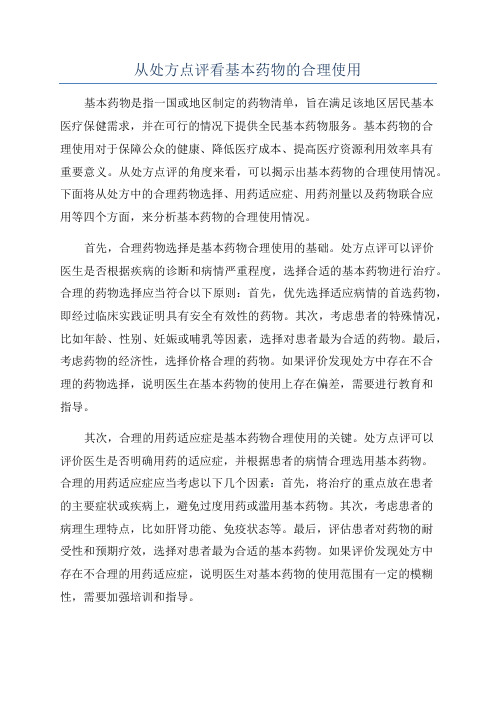 从处方点评看基本药物的合理使用

基本药物是指一国或地区制定的药物清单，旨在满足该地区居民基本医疗保健需求，并在可行的情况下提供全民基本药物服务。基本药物的合理使用对于保障公众的健康、降低医疗成本、提高医疗资源利用效率具有重要意义。从处方点评的角度来看，可以揭示出基本药物的合理使用情况。下面将从处方中的合理药物选择、用药适应症、用药剂量以及药物联合应用等四个方面，来分析基本药物的合理使用情况。

首先，合理药物选择是基本药物合理使用的基础。处方点评可以评价医生是否根据疾病的诊断和病情严重程度，选择合适的基本药物进行治疗。合理的药物选择应当符合以下原则：首先，优先选择适应病情的首选药物，即经过临床实践证明具有安全有效性的药物。其次，考虑患者的特殊情况，比如年龄、性别、妊娠或哺乳等因素，选择对患者最为合适的药物。最后，考虑药物的经济性，选择价格合理的药物。如果评价发现处方中存在不合理的药物选择，说明医生在基本药物的使用上存在偏差，需要进行教育和指导。

其次，合理的用药适应症是基本药物合理使用的关键。处方点评可以评价医生是否明确用药的适应症，并根据患者的病情合理选用基本药物。合理的用药适应症应当考虑以下几个因素：首先，将治疗的重点放在患者的主要症状或疾病上，避免过度用药或滥用基本药物。其次，考虑患者的病理生理特点，比如肝肾功能、免疫状态等。最后，评估患者对药物的耐受性和预期疗效，选择对患者最为合适的基本药物。如果评价发现处方中存在不合理的用药适应症，说明医生对基本药物的使用范围有一定的模糊性，需要加强培训和指导。